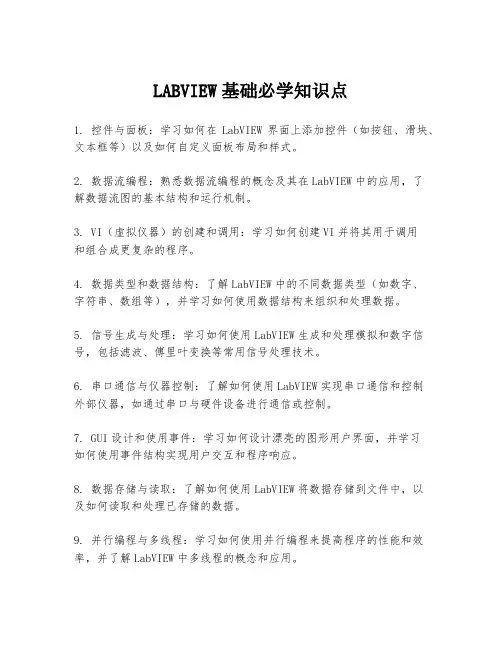 LABVIEW 基础必学知识点

1. 控件与面板：学习如何在 LabVIEW 界面上添加控件（如按钮、滑块、文本框等）以及如何自定义面板布局和样式。

2. 数据流编程：熟悉数据流编程的概念及其在 LabVIEW 中的应用，了解数据流图的基本结构和运行机制。

3. VI（虚拟仪器）的创建和调用：学习如何创建 VI 并将其用于调用和组合成更复杂的程序。

4. 数据类型和数据结构：了解 LabVIEW 中的不同数据类型（如数字、字符串、数组等），并学习如何使用数据结构来组织和处理数据。

5. 信号生成与处理：学习如何使用 LabVIEW 生成和处理模拟和数字信号，包括滤波、傅里叶变换等常用信号处理技术。

6. 串口通信与仪器控制：了解如何使用 LabVIEW 实现串口通信和控制外部仪器，如通过串口与硬件设备进行通信或控制。

7. GUI 设计和使用事件：学习如何设计漂亮的图形用户界面，并学习如何使用事件结构实现用户交互和程序响应。

8. 数据存储与读取：了解如何使用 LabVIEW 将数据存储到文件中，以及如何读取和处理已存储的数据。

9. 并行编程与多线程：学习如何使用并行编程来提高程序的性能和效率，并了解 LabVIEW 中多线程的概念和应用。